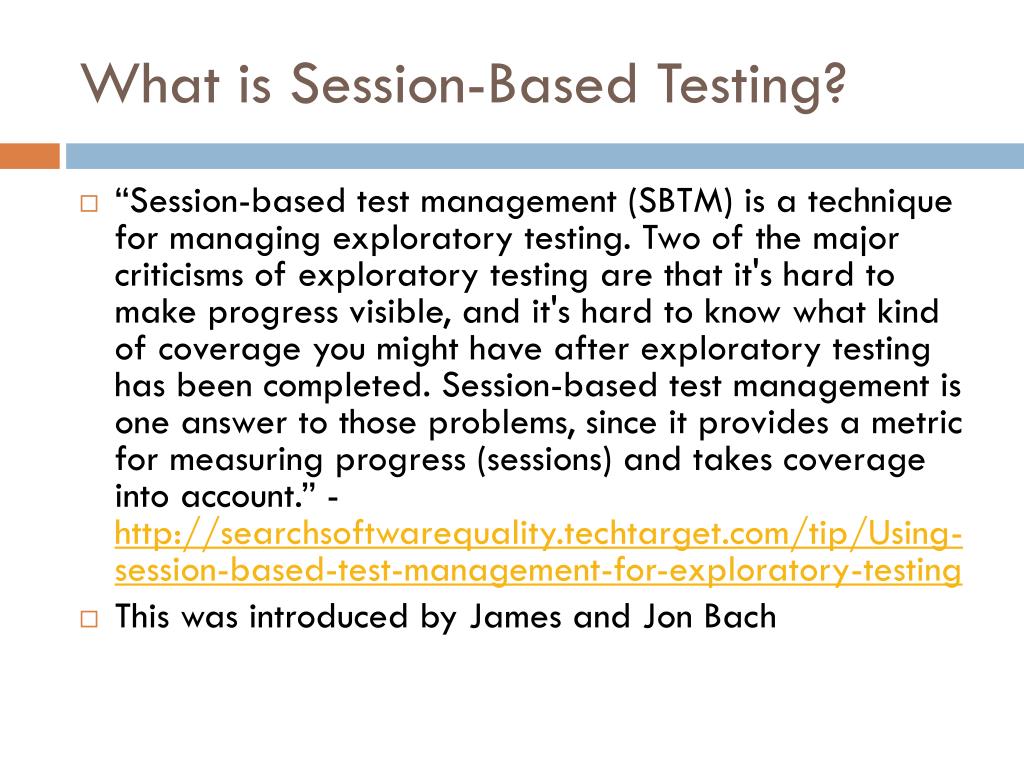 What is Session-Based Testing?

□ “Session-based test management (SBTM) is a technique for managing exploratory testing. Two of the major criticisms of exploratory testing are that it's hard to make progress visible, and it's hard to know what kind of coverage you might have after exploratory testing has been completed. Session-based test management is one answer to those problems, since it provides a metric for measuring progress (sessions) and takes coverage into account.” - http://searchsoftwarequality.techtarget.com/tip/Using-session-based-test-management-for-exploratory-testing

□ This was introduced by James and Jon Bach